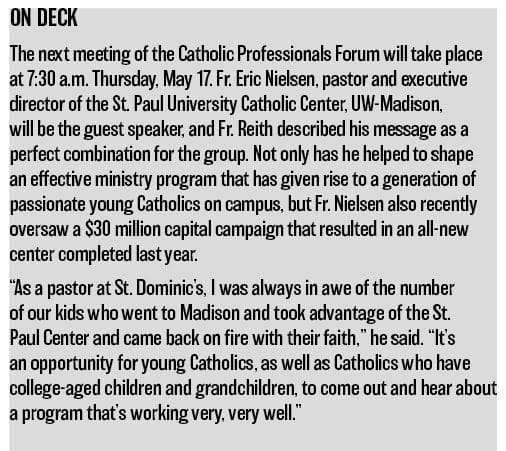 ON DECK

The next meeting of the Catholic Professionals Forum will take place at 7:30 a.m. Thursday, May 17. Fr. Eric Nielsen, pastor and executive director of the St. Paul University Catholic Center, UW-Madison, will be the guest speaker, and Fr. Reith described his message as a perfect combination for the group. Not only has he helped to shape an effective ministry program that has given rise to a generation of passionate young Catholics on campus, but Fr. Nielsen also recently oversaw a $30 million capital campaign that resulted in an all-new center completed last year.

"As a pastor at St. Dominic's, I was always in awe of the number of our kids who went to Madison and took advantage of the St. Paul Center and came back on fire with their faith," he said. "It's an opportunity for young Catholics, as well as Catholics who have college-aged children and grandchildren, to come out and hear about a program that's working very, very well."